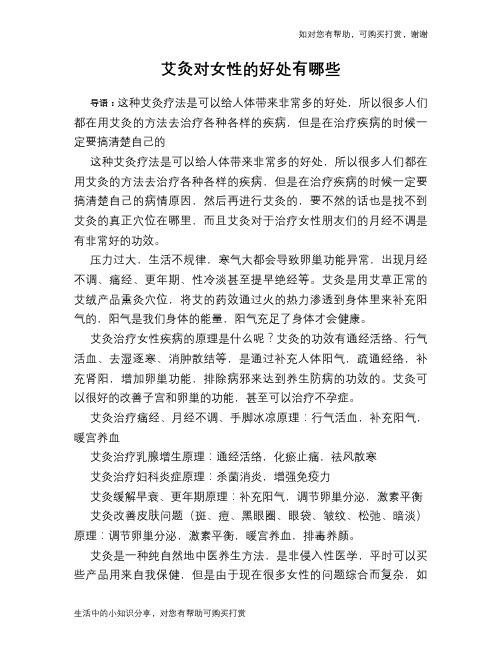 如对您有帮助，可购买打赏，谢谢

艾灸对女性的好处有哪些

导语：这种艾灸疗法是可以给人体带来非常多的好处，所以很多人们都在用艾灸的方法去治疗各种各样的疾病，但是在治疗疾病的时候一定要搞清楚自己的

这种艾灸疗法是可以给人体带来非常多的好处，所以很多人们都在用艾灸的方法去治疗各种各样的疾病，但是在治疗疾病的时候一定要搞清楚自己的病情原因，然后再进行艾灸的，要不然的话也是找不到艾灸的真正穴位在哪里，而且艾灸对于治疗女性朋友们的月经不调是有非常好的功效。

压力过大，生活不规律，寒气大都会导致卵巢功能异常，出现月经不调、痛经、更年期、性冷淡甚至提早绝经等。艾灸是用艾草正常的艾绒产品熏灸穴位，将艾的药效通过火的热力渗透到身体里来补充阳气的，阳气是我们身体的能量，阳气充足了身体才会健康。

艾灸治疗女性疾病的原理是什么呢？艾灸的功效有通经活络、行气活血、去湿逐寒、消肿散结等，是通过补充人体阳气，疏通经络，补充肾阳，增加卵巢功能，排除病邪来达到养生防病的功效的。艾灸可以很好的改善子宫和卵巢的功能，甚至可以治疗不孕症。

艾灸治疗痛经、月经不调、手脚冰凉原理：行气活血，补充阳气，暖宫养血

艾灸治疗乳腺增生原理：通经活络，化瘀止痛，祛风散寒

艾灸治疗妇科炎症原理：杀菌消炎，增强免疫力

艾灸缓解早衰、更年期原理：补充阳气，调节卵巢分泌，激素平衡

艾灸改善皮肤问题（斑、痘、黑眼圈、眼袋、皱纹、松弛、暗淡）原理：调节卵巢分泌，激素平衡，暖宫养血，排毒养颜。

艾灸是一种纯自然地中医养生方法，是非侵入性医学，平时可以买些产品用来自我保健，但是由于现在很多女性的问题综合而复杂，如

生活中的小知识分享，对您有帮助可购买打赏